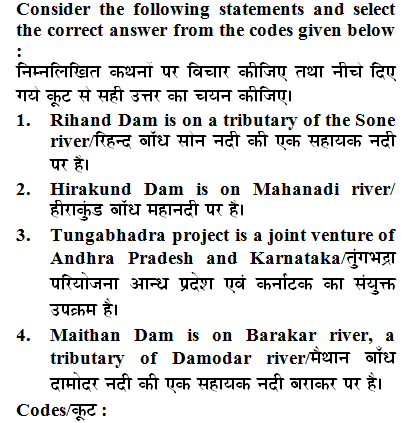 Consider the following statements and select the correct answer from the codes given below :

निम्नलिखित कथनों पर विचार कीजिए तथा नीचे दिए गये कूट से सही उत्तर का चयन कीजिए।

1. Rihand Dam is on a tributary of the Sone river/रिहन्द बाँध सोन नदी की एक सहायक नदी पर है।

2. Hirakund Dam is on Mahanadi river/ हीराकुंड बाँध महानदी पर है।

3. Tungabhadra project is a joint venture of Andhra Pradesh and Karnataka/तुंगभद्रा परियोजना आन्ध्र प्रदेश एवं कर्नाटक का संयुक्त उपक्रम है।

4. Maithan Dam is on Barakar river, a tributary of Damodar river/मैथान बाँध दामोदर नदी की एक सहायक नदी बराकर पर है।

Codes/कूट :